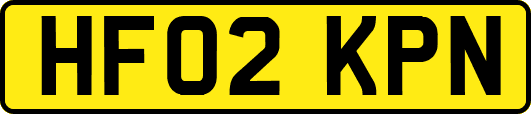 HF02 KPN